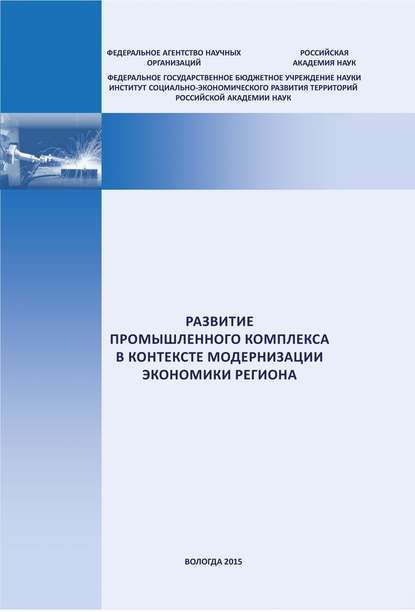 ФЕДЕРАЛЬНОЕ АГЕНТСТВО НАУЧНЫХ ОРГАНИЗАЦИЙ

РОССИЙСКАЯ АКАДЕМИЯ НАУК

ФЕДЕРАЛЬНОЕ ГОСУДАРСТВЕННОЕ БЮДЖЕТНОЕ УЧРЕЖДЕНИЕ НАУКИ ИНСТИТУТ СОЦИАЛЬНО-ЭКОНОМИЧЕСКОГО РАЗВИТИЯ ТЕРРИТОРИЙ РОССИЙСКОЙ АКАДЕМИИ НАУК

РАЗВИТИЕ ПРОМЫШЛЕННОГО КОМПЛЕКСА В КОНТЕКСТЕ МОДЕРНИЗАЦИИ ЭКОНОМИКИ РЕГИОНА

ВОЛОГДА 2015